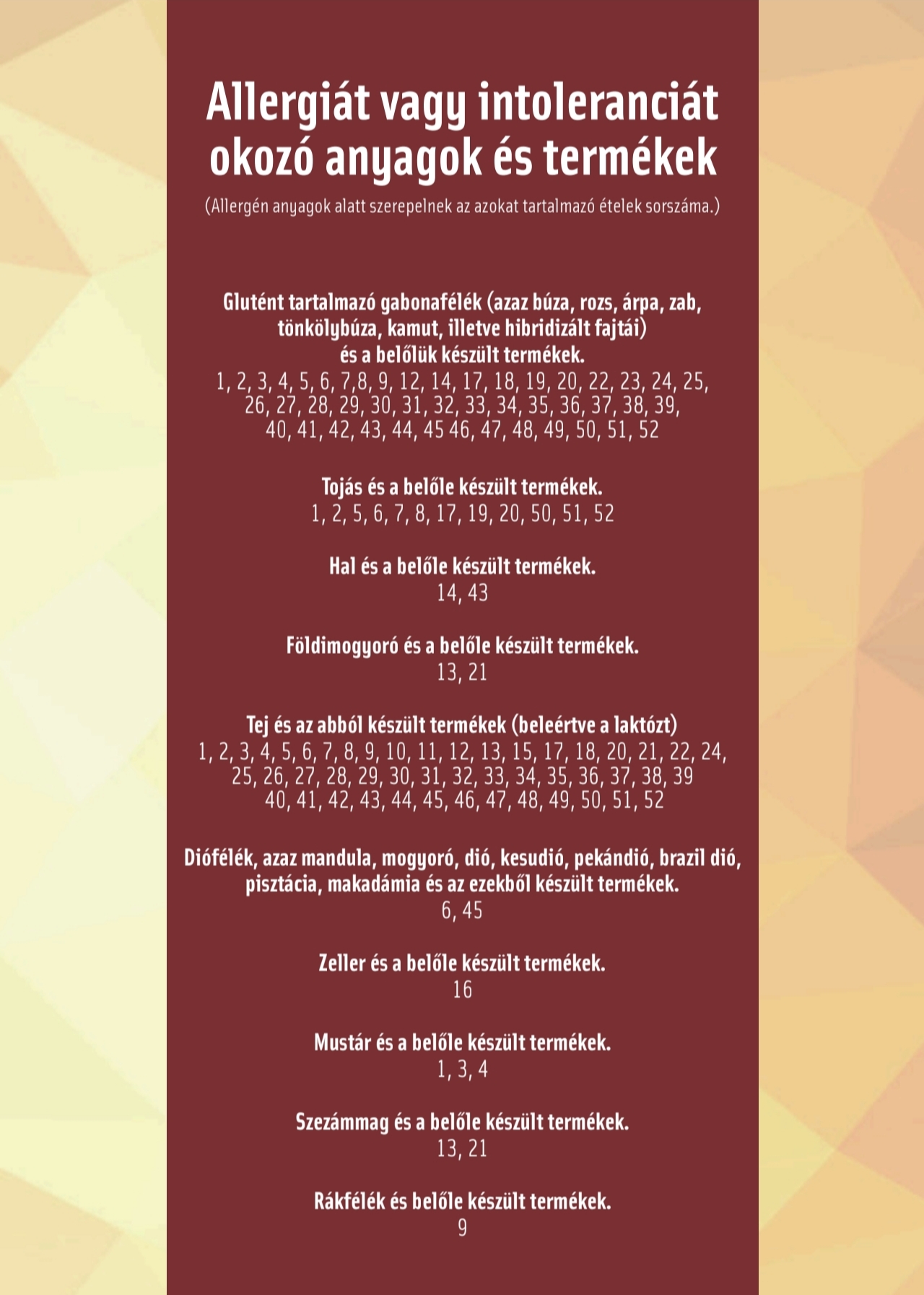 Allergiát vagy intoleranciát okozó anyagok és termékek

(Allergén anyagok alatt szerepelnek az azokat tartalmazó ételek sorszáma.)

Glutént tartalmazó gabonafélék (azaz búza, rozs, árpa, zab, tönkölybúza, kamut, illetve hibridizált fajtái) és a belőlük készült termékek.
1, 2, 3, 4, 5, 6, 7,8, 9, 12, 14, 17, 18, 19, 20, 22, 23, 24, 25, 26, 27, 28, 29, 30, 31, 32, 33, 34, 35, 36, 37, 38, 39, 40, 41, 42, 43, 44, 45 46, 47, 48, 49, 50, 51, 52

Tojás és a belőle készült termékek.
1, 2, 5, 6, 7, 8, 17, 19, 20, 50, 51, 52

Hal és a belőle készült termékek.
14, 43

Földimogyoró és a belőle készült termékek.
13, 21

Tej és az abból készült termékek (beleértve a laktózt)
1, 2, 3, 4, 5, 6, 7, 8, 9, 10, 11, 12, 13, 15, 17, 18, 20, 21, 22, 24, 25, 26, 27, 28, 29, 30, 31, 32, 33, 34, 35, 36, 37, 38, 39 40, 41, 42, 43, 44, 45, 46, 47, 48, 49, 50, 51, 52

Diófélék, azaz mandula, mogyoró, dió, kesudió, pekándió, brazil dió, pisztácia, makadámia és az ezekből készült termékek.
6, 45

Zeller és a belőle készült termékek.
16

Mustár és a belőle készült termékek.
1, 3, 4

Szezámmag és a belőle készült termékek.
13, 21

Rákfélék és belőle készült termékek.
9